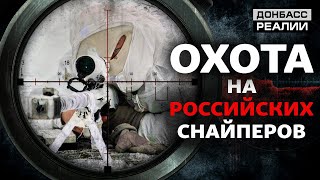 ДОНБАСС РЕАЛИИ

ОХОТА НА РОССИЙСКИХ СНАЙПЕРОВ